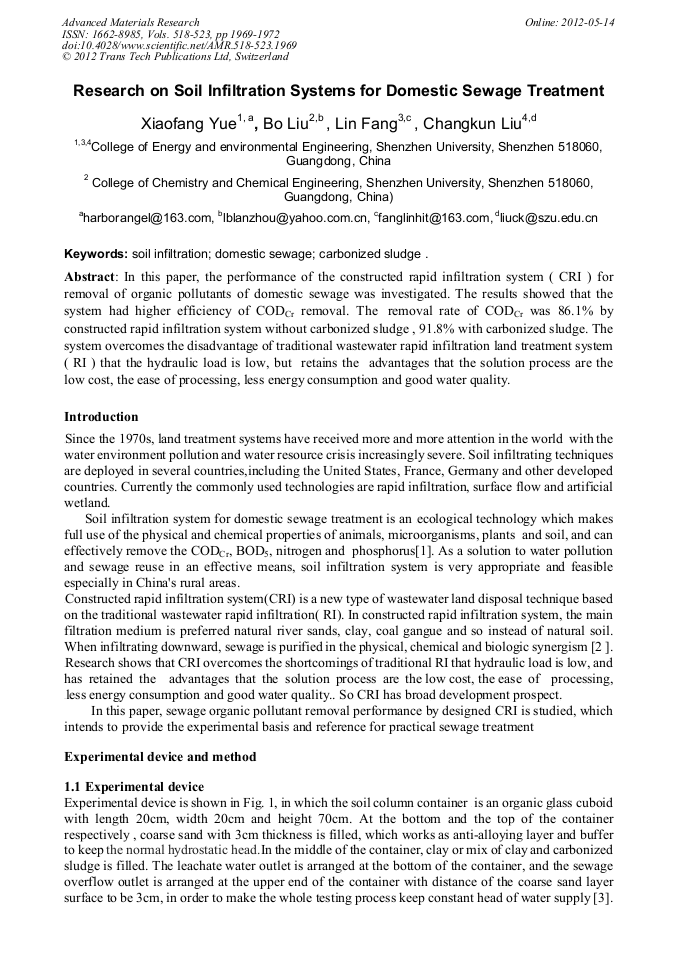 Advanced Materials Research
ISSN: 1662-8985, Vols. 518-523, pp 1969-1972
doi:10.4028/www.scientific.net/AMR.518-523.1969
© 2012 Trans Tech Publications Ltd, Switzerland

Online: 2012-05-14

Research on Soil Infiltration Systems for Domestic Sewage Treatment

Xiaofang Yue$^{1, a}$, Bo Liu$^{2,b}$ , Lin Fang$^{3,c}$ , Changkun Liu$^{4,d}$

$^{1,3,4}$College of Energy and environmental Engineering, Shenzhen University, Shenzhen 518060, Guangdong, China

$^{2}$ College of Chemistry and Chemical Engineering, Shenzhen University, Shenzhen 518060, Guangdong, China)

$^{a}$harborangel@163.com, $^{b}$lblanzhou@yahoo.com.cn, $^{c}$fanglinhit@163.com, $^{d}$liuck@szu.edu.cn

Keywords: soil infiltration; domestic sewage; carbonized sludge .

Abstract: In this paper, the performance of the constructed rapid infiltration system ( CRI ) for removal of organic pollutants of domestic sewage was investigated. The results showed that the system had higher efficiency of $COD_{Cr}$ removal. The removal rate of $COD_{Cr}$ was 86.1% by constructed rapid infiltration system without carbonized sludge , 91.8% with carbonized sludge. The system overcomes the disadvantage of traditional wastewater rapid infiltration land treatment system ( RI ) that the hydraulic load is low, but retains the advantages that the solution process are the low cost, the ease of processing, less energy consumption and good water quality.

Introduction

Since the 1970s, land treatment systems have received more and more attention in the world with the water environment pollution and water resource crisis increasingly severe. Soil infiltrating techniques are deployed in several countries,including the United States, France, Germany and other developed countries. Currently the commonly used technologies are rapid infiltration, surface flow and artificial wetland.

Soil infiltration system for domestic sewage treatment is an ecological technology which makes full use of the physical and chemical properties of animals, microorganisms, plants and soil, and can effectively remove the $COD_{Cr}$, $BOD_5$, nitrogen and phosphorus[1]. As a solution to water pollution and sewage reuse in an effective means, soil infiltration system is very appropriate and feasible especially in China's rural areas.

Constructed rapid infiltration system(CRI) is a new type of wastewater land disposal technique based on the traditional wastewater rapid infiltration( RI). In constructed rapid infiltration system, the main filtration medium is preferred natural river sands, clay, coal gangue and so instead of natural soil. When infiltrating downward, sewage is purified in the physical, chemical and biologic synergism [2 ]. Research shows that CRI overcomes the shortcomings of traditional RI that hydraulic load is low, and has retained the advantages that the solution process are the low cost, the ease of processing, less energy consumption and good water quality.. So CRI has broad development prospect.

In this paper, sewage organic pollutant removal performance by designed CRI is studied, which intends to provide the experimental basis and reference for practical sewage treatment

Experimental device and method

1.1 Experimental device
Experimental device is shown in Fig. 1, in which the soil column container is an organic glass cuboid with length 20cm, width 20cm and height 70cm. At the bottom and the top of the container respectively , coarse sand with 3cm thickness is filled, which works as anti-alloying layer and buffer to keep the normal hydrostatic head.In the middle of the container, clay or mix of clay and carbonized sludge is filled. The leachate water outlet is arranged at the bottom of the container, and the sewage overflow outlet is arranged at the upper end of the container with distance of the coarse sand layer surface to be 3cm, in order to make the whole testing process keep constant head of water supply [3].